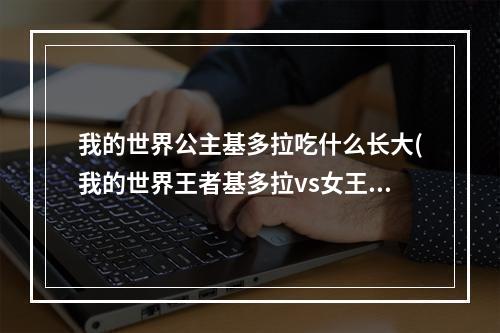 我的世界公主基多拉吃什么长大(我的世界王者基多拉vs女王...